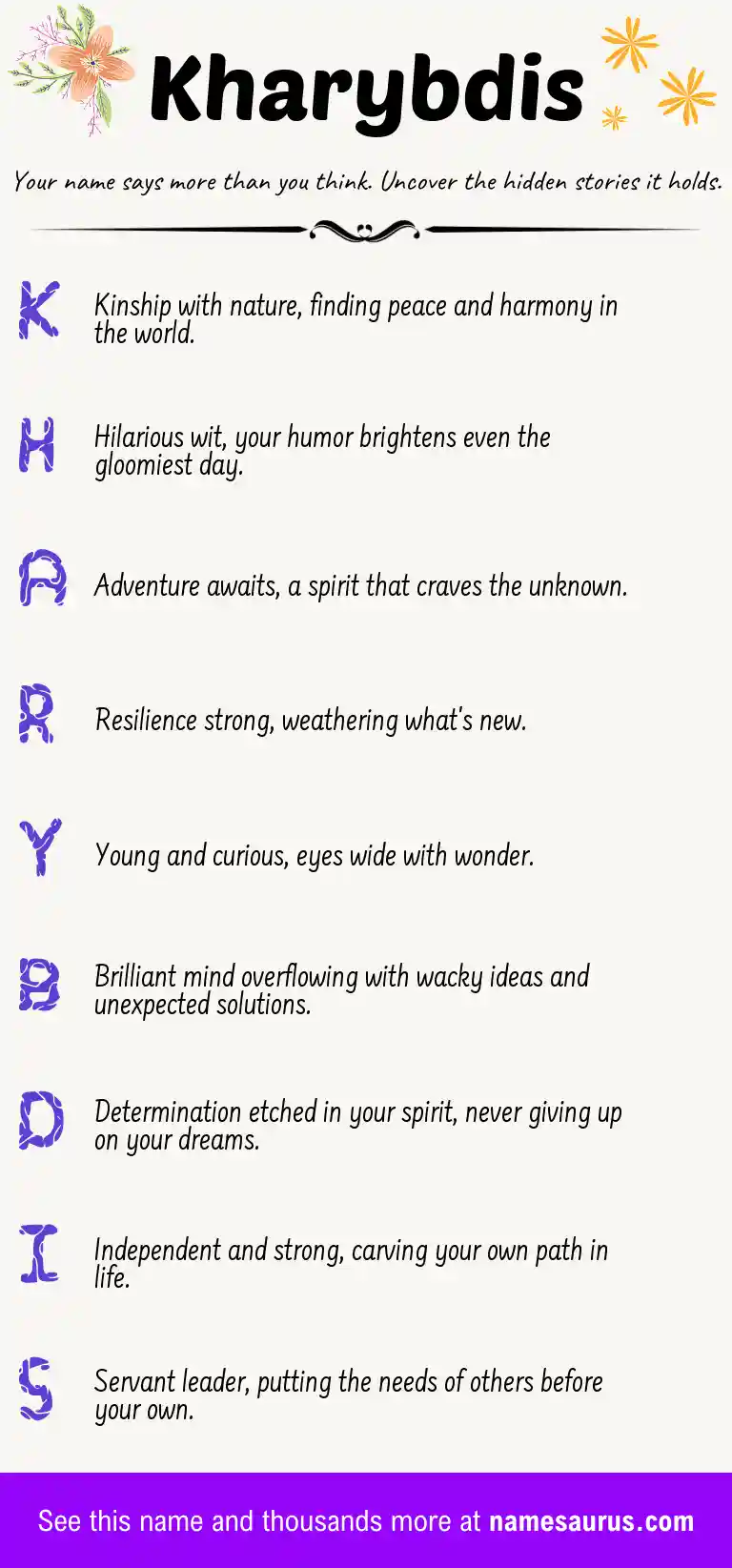 Kharybdis

Your name says more than you think. Uncover the hidden stories it holds.

K Kinship with nature, finding peace and harmony in the world.

H Hilarious wit, your humor brightens even the gloomiest day.

A Adventure awaits, a spirit that craves the unknown.

R Resilience strong, weathering what's new.

Y Young and curious, eyes wide with wonder.

B Brilliant mind overflowing with wacky ideas and unexpected solutions.

D Determination etched in your spirit, never giving up on your dreams.

I Independent and strong, carving your own path in life.

S Servant leader, putting the needs of others before your own.

See this name and thousands more at namesaurus.com